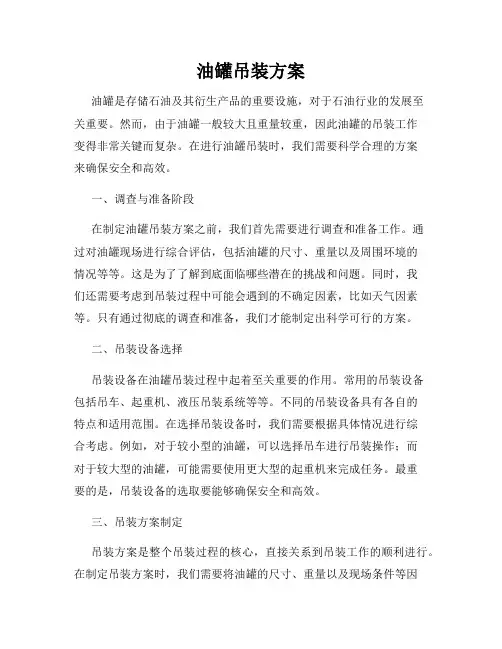 油罐吊装方案

油罐是存储石油及其衍生产品的重要设施，对于石油行业的发展至关重要。然而，由于油罐一般较大且重量较重，因此油罐的吊装工作变得非常关键而复杂。在进行油罐吊装时，我们需要科学合理的方案来确保安全和高效。

一、调查与准备阶段

在制定油罐吊装方案之前，我们首先需要进行调查和准备工作。通过对油罐现场进行综合评估，包括油罐的尺寸、重量以及周围环境的情况等等。这是为了了解到底面临哪些潜在的挑战和问题。同时，我们还需要考虑到吊装过程中可能会遇到的不确定因素，比如天气因素等。只有通过彻底的调查和准备，我们才能制定出科学可行的方案。

二、吊装设备选择

吊装设备在油罐吊装过程中起着至关重要的作用。常用的吊装设备包括吊车、起重机、液压吊装系统等等。不同的吊装设备具有各自的特点和适用范围。在选择吊装设备时，我们需要根据具体情况进行综合考虑。例如，对于较小型的油罐，可以选择吊车进行吊装操作；而对于较大型的油罐，可能需要使用更大型的起重机来完成任务。最重要的是，吊装设备的选取要能够确保安全和高效。

三、吊装方案制定

吊装方案是整个吊装过程的核心，直接关系到吊装工作的顺利进行。在制定吊装方案时，我们需要将油罐的尺寸、重量以及现场条件等因